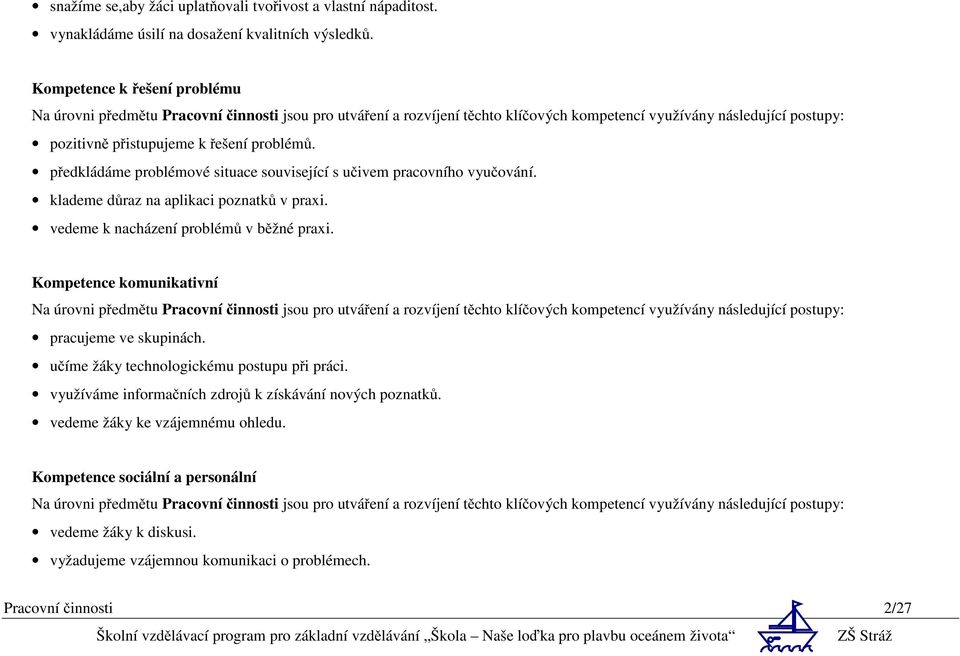 • snažíme se,aby žáci uplatňovali tvořivost a vlastní nápaditost.
• vynakládáme úsilí na dosažení kvalitních výsledků.

Kompetence k řešení problému
Na úrovni předmětu Pracovní činnosti jsou pro utváření a rozvíjení těchto klíčových kompetencí využívány následující postupy:
• pozitivně přistupujeme k řešení problémů.
• předkládáme problémové situace související s učivem pracovního vyučování.
• klademe důraz na aplikaci poznatků v praxi.
• vedeme k nacházení problémů v běžné praxi.

Kompetence komunikativní
Na úrovni předmětu Pracovní činnosti jsou pro utváření a rozvíjení těchto klíčových kompetencí využívány následující postupy:
• pracujeme ve skupinách.
• učíme žáky technologickému postupu při práci.
• využíváme informačních zdrojů k získávání nových poznatků.
• vedeme žáky ke vzájemnému ohledu.

Kompetence sociální a personální
Na úrovni předmětu Pracovní činnosti jsou pro utváření a rozvíjení těchto klíčových kompetencí využívány následující postupy:
• vedeme žáky k diskusi.
• vyžadujeme vzájemnou komunikaci o problémech.

Pracovní činnosti 2/27
Školní vzdělávací program pro základní vzdělávání „Škola – Naše loďka pro plavbu oceánem života“ ZŠ Stráž